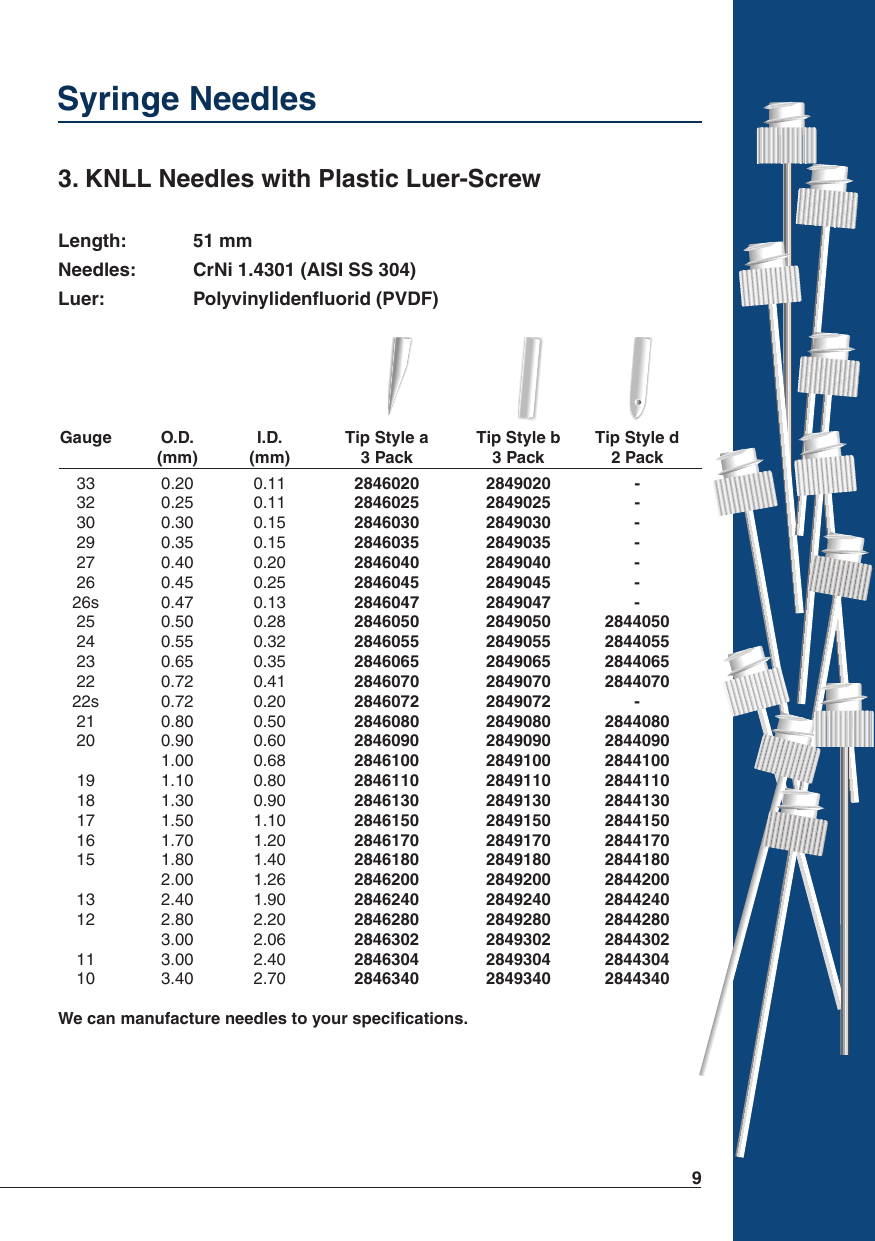 Syringe Needles

3. KNLL Needles with Plastic Luer-Screw

Length: 51 mm
Needles: CrNi 1.4301 (AISI SS 304)
Luer: Polyvinylidenfluorid (PVDF)

| Gauge | O.D. (mm) | I.D. (mm) | Tip Style a 3 Pack | Tip Style b 3 Pack | Tip Style d 2 Pack |
|---|---|---|---|---|---|
| 33 | 0.20 | 0.11 | 2846020 | 2849020 | - |
| 32 | 0.25 | 0.11 | 2846025 | 2849025 | - |
| 30 | 0.30 | 0.15 | 2846030 | 2849030 | - |
| 29 | 0.35 | 0.15 | 2846035 | 2849035 | - |
| 27 | 0.40 | 0.20 | 2846040 | 2849040 | - |
| 26 | 0.45 | 0.25 | 2846045 | 2849045 | - |
| 26s | 0.47 | 0.13 | 2846047 | 2849047 | - |
| 25 | 0.50 | 0.28 | 2846050 | 2849050 | 2844050 |
| 24 | 0.55 | 0.32 | 2846055 | 2849055 | 2844055 |
| 23 | 0.65 | 0.35 | 2846065 | 2849065 | 2844065 |
| 22 | 0.72 | 0.41 | 2846070 | 2849070 | 2844070 |
| 22s | 0.72 | 0.20 | 2846072 | 2849072 | - |
| 21 | 0.80 | 0.50 | 2846080 | 2849080 | 2844080 |
| 20 | 0.90 | 0.60 | 2846090 | 2849090 | 2844090 |
| | 1.00 | 0.68 | 2846100 | 2849100 | 2844100 |
| 19 | 1.10 | 0.80 | 2846110 | 2849110 | 2844110 |
| 18 | 1.30 | 0.90 | 2846130 | 2849130 | 2844130 |
| 17 | 1.50 | 1.10 | 2846150 | 2849150 | 2844150 |
| 16 | 1.70 | 1.20 | 2846170 | 2849170 | 2844170 |
| 15 | 1.80 | 1.40 | 2846180 | 2849180 | 2844180 |
| | 2.00 | 1.26 | 2846200 | 2849200 | 2844200 |
| 13 | 2.40 | 1.90 | 2846240 | 2849240 | 2844240 |
| 12 | 2.80 | 2.20 | 2846280 | 2849280 | 2844280 |
| | 3.00 | 2.06 | 2846302 | 2849302 | 2844302 |
| 11 | 3.00 | 2.40 | 2846304 | 2849304 | 2844304 |
| 10 | 3.40 | 2.70 | 2846340 | 2849340 | 2844340 |

We can manufacture needles to your specifications.

9